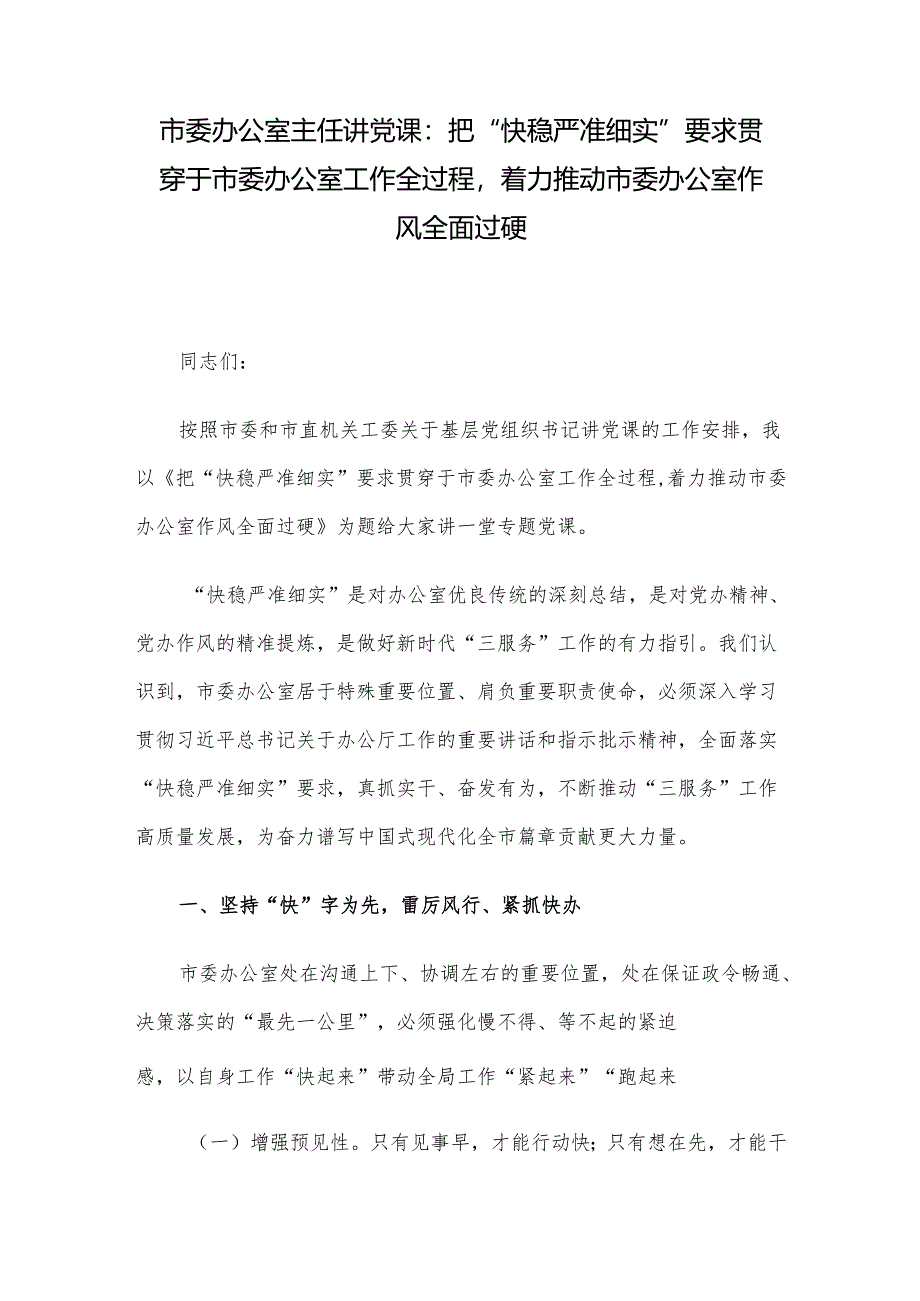 市委办公室主任讲党课：把“快稳严准细实”要求贯穿于市委办公室工作全过程，着力推动市委办公室作风全面过硬

同志们：

按照市委和市直机关工委关于基层党组织书记讲党课的工作安排，我以《把“快稳严准细实”要求贯穿于市委办公室工作全过程,着力推动市委办公室作风全面过硬》为题给大家讲一堂专题党课。

“快稳严准细实”是对办公室优良传统的深刻总结，是对党办精神、党办作风的精准提炼，是做好新时代“三服务”工作的有力指引。我们认识到，市委办公室居于特殊重要位置、肩负重要职责使命，必须深入学习贯彻习近平总书记关于办公厅工作的重要讲话和指示批示精神，全面落实“快稳严准细实”要求，真抓实干、奋发有为，不断推动“三服务”工作高质量发展，为奋力谱写中国式现代化全市篇章贡献更大力量。

一、坚持“快”字为先，雷厉风行、紧抓快办

市委办公室处在沟通上下、协调左右的重要位置，处在保证政令畅通、决策落实的“最先一公里”，必须强化慢不得、等不起的紧迫感，以自身工作“快起来”带动全局工作“紧起来”“跑起来

（一）增强预见性。只有见事早，才能行动快；只有想在先，才能干